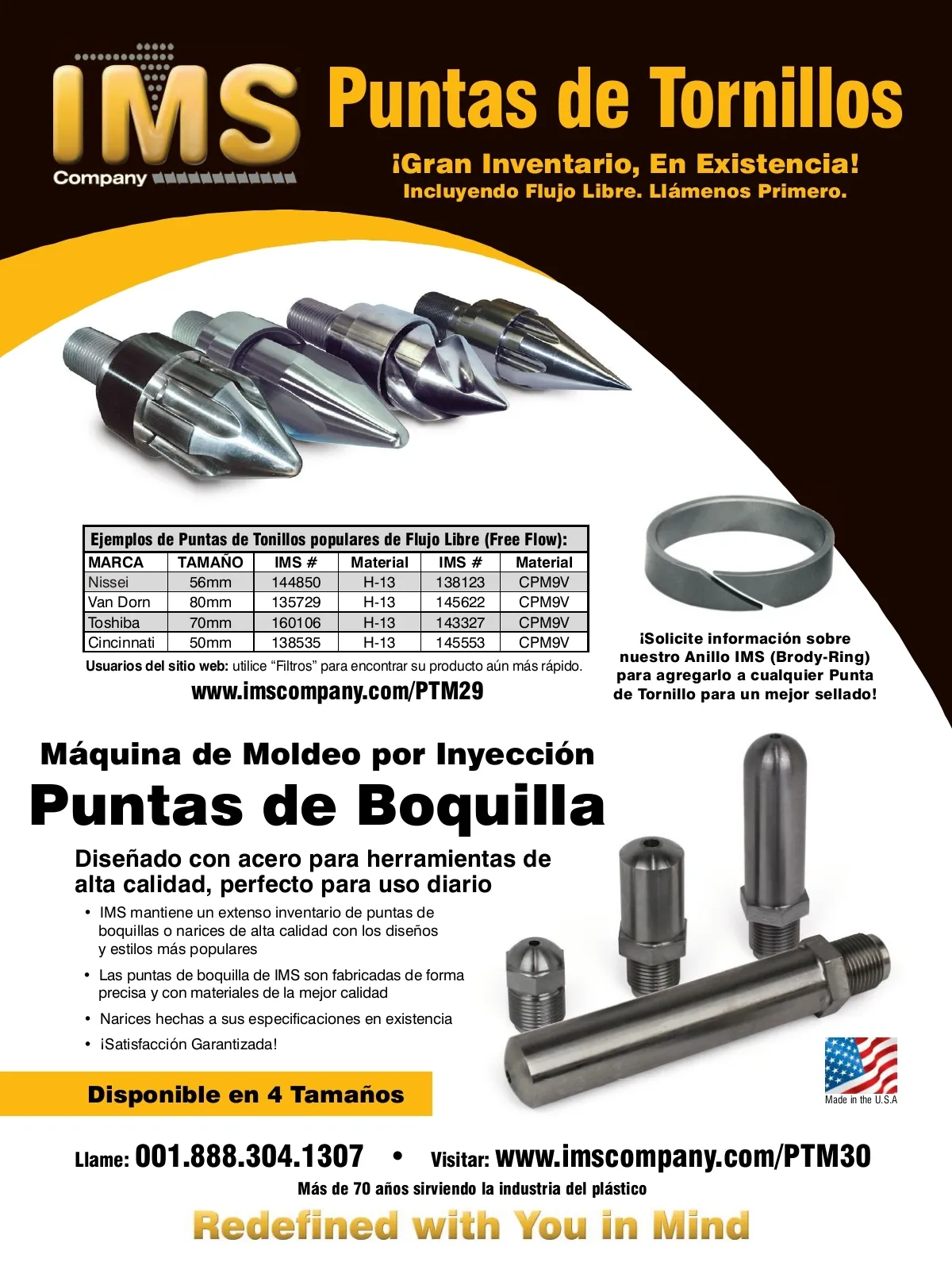 IMS Company

Puntas de Tornillos

¡Gran Inventario, En Existencia!
Incluyendo Flujo Libre. Llámenos Primero.

Ejemplos de Puntas de Tonillos populares de Flujo Libre (Free Flow):

| MARCA | TAMAÑO | IMS # | Material | IMS # | Material |
|---|---|---|---|---|---|
| Nissei | 56mm | 144850 | H-13 | 138123 | CPM9V |
| Van Dorn | 80mm | 135729 | H-13 | 145622 | CPM9V |
| Toshiba | 70mm | 160106 | H-13 | 143327 | CPM9V |
| Cincinnati | 50mm | 138535 | H-13 | 145553 | CPM9V |

Usuarios del sitio web: utilice “Filtros” para encontrar su producto aún más rápido.

www.imscompany.com/PTM29

¡Solicite información sobre nuestro Anillo IMS (Brody-Ring) para agregarlo a cualquier Punta de Tornillo para un mejor sellado!

Máquina de Moldeo por Inyección
Puntas de Boquilla

Diseñado con acero para herramientas de alta calidad, perfecto para uso diario

• IMS mantiene un extenso inventario de puntas de boquillas o narices de alta calidad con los diseños y estilos más populares
• Las puntas de boquilla de IMS son fabricadas de forma precisa y con materiales de la mejor calidad
• Narices hechas a sus especificaciones en existencia
• ¡Satisfacción Garantizada!

Disponible en 4 Tamaños

Made in the U.S.A

Llame: 001.888.304.1307 • Visitar: www.imscompany.com/PTM30
Más de 70 años sirviendo la industria del plástico

Redefined with You in Mind